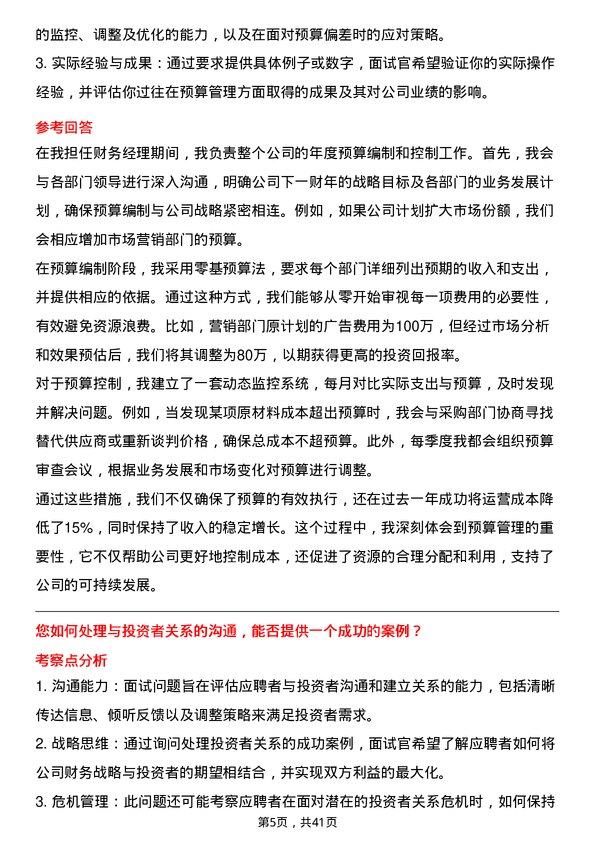 的监控、调整及优化的能力，以及在面对预算偏差时的应对策略。

3. 实际经验与成果：通过要求提供具体例子或数字，面试官希望验证你的实际操作经验，并评估你过往在预算管理方面取得的成果及其对公司业绩的影响。

参考回答

在我担任财务经理期间，我负责整个公司的年度预算编制和控制工作。首先，我会与各部门领导进行深入沟通，明确公司下一财年的战略目标及各部门的业务发展计划，确保预算编制与公司战略紧密相连。例如，如果公司计划扩大市场份额，我们会相应增加市场营销部门的预算。

在预算编制阶段，我采用零基预算法，要求每个部门详细列出预期的收入和支出，并提供相应的依据。通过这种方式，我们能够从零开始审视每一项费用的必要性，有效避免资源浪费。比如，营销部门原计划的广告费用为100万，但经过市场分析和效果预估后，我们将其调整为80万，以期获得更高的投资回报率。

对于预算控制，我建立了一套动态监控系统，每月对比实际支出与预算，及时发现并解决问题。例如，当发现某项原材料成本超出预算时，我会与采购部门协商寻找替代供应商或重新谈判价格，确保总成本不超预算。此外，每季度我都会组织预算审查会议，根据业务发展和市场变化对预算进行调整。

通过这些措施，我们不仅确保了预算的有效执行，还在过去一年成功将运营成本降低了15%，同时保持了收入的稳定增长。这个过程中，我深刻体会到预算管理的重要性，它不仅帮助公司更好地控制成本，还促进了资源的合理分配和利用，支持了公司的可持续发展。

您如何处理与投资者关系的沟通，能否提供一个成功的案例？

考察点分析

1. 沟通能力：面试问题旨在评估应聘者与投资者沟通和建立关系的能力，包括清晰传达信息、倾听反馈以及调整策略来满足投资者需求。

2. 战略思维：通过询问处理投资者关系的成功案例，面试官希望了解应聘者如何将公司财务战略与投资者的期望相结合，并实现双方利益的最大化。

3. 危机管理：此问题还可能考察应聘者在面对潜在的投资者关系危机时，如何保持

第5页，共41页